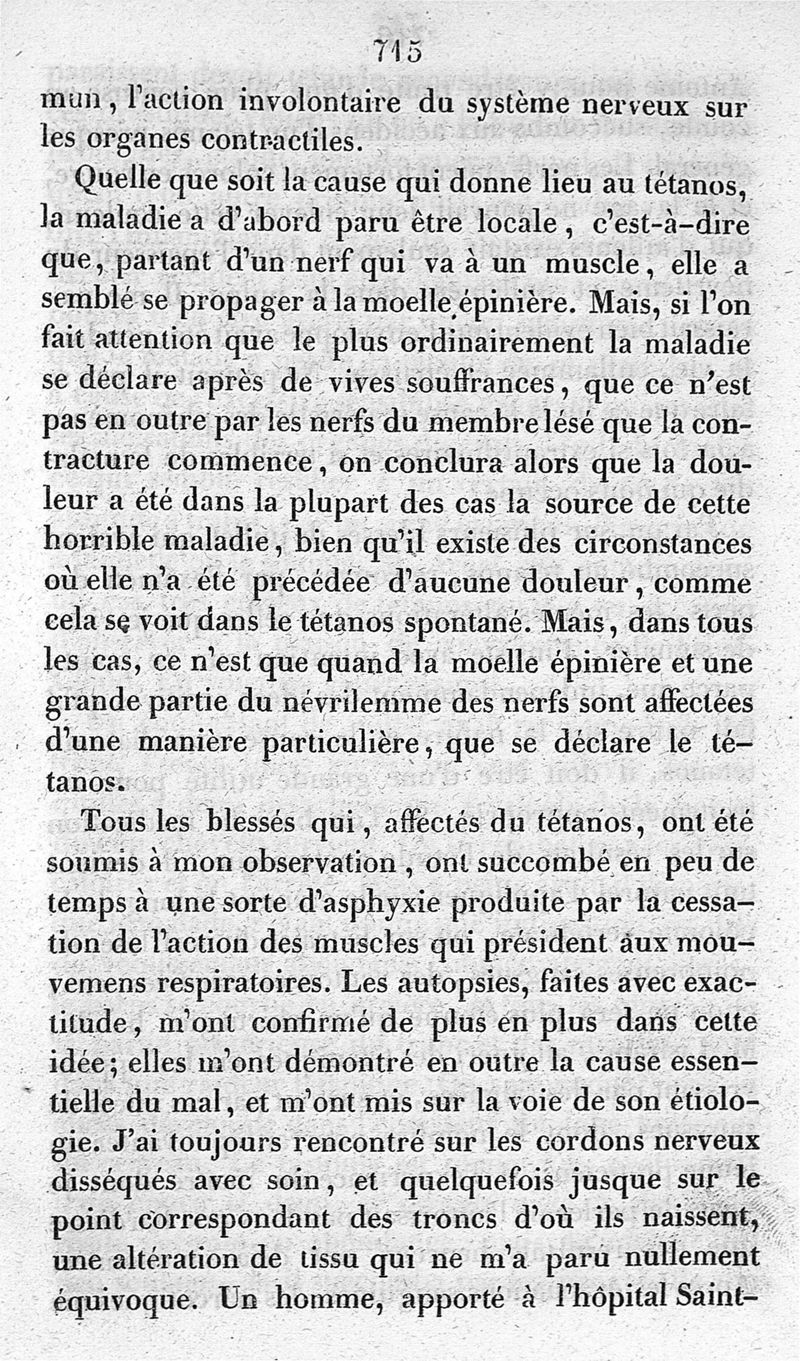 715

mun, l'action involontaire du système nerveux sur les organes contractiles.

Quelle que soit la cause qui donne lieu au tétanos, la maladie a d'abord paru être locale, c'est-à-dire que, partant d'un nerf qui va à un muscle, elle a semblé se propager à la moelle épinière. Mais, si l'on fait attention que le plus ordinairement la maladie se déclare après de vives souffrances, que ce n'est pas en outre par les nerfs du membre lésé que la contracture commence, on conclura alors que la douleur a été dans la plupart des cas la source de cette horrible maladie, bien qu'il existe des circonstances où elle n'a été précédée d'aucune douleur, comme cela se voit dans le tétanos spontané. Mais, dans tous les cas, ce n'est que quand la moelle épinière et une grande partie du névrilemme des nerfs sont affectées d'une manière particulière, que se déclare le tétanos.

Tous les blessés qui, affectés du tétanos, ont été soumis à mon observation, ont succombé en peu de temps à une sorte d'asphyxie produite par la cessation de l'action des muscles qui président aux mouvemens respiratoires. Les autopsies, faites avec exactitude, m'ont confirmé de plus en plus dans cette idée; elles m'ont démontré en outre la cause essentielle du mal, et m'ont mis sur la voie de son étiologie. J'ai toujours rencontré sur les cordons nerveux disséqués avec soin, et quelquefois jusque sur le point correspondant des troncs d'où ils naissent, une altération de tissu qui ne m'a paru nullement équivoque. Un homme, apporté à l'hôpital Saint-